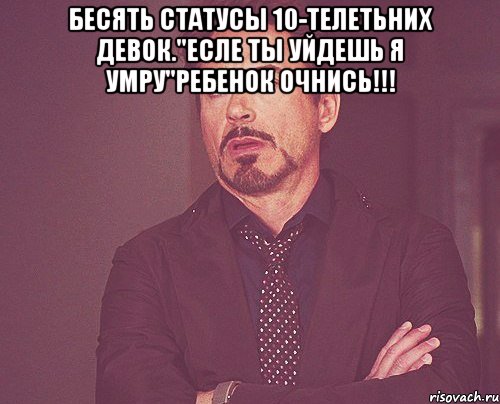 БЕСЯТЬ СТАТУСЫ 10-ТЕЛЕТЬНИХ ДЕВОК."ЕСЛЕ ТЫ УЙДЕШЬ Я УМРУ"РЕБЕНОК ОЧНИСЬ!!!

risovach.ru